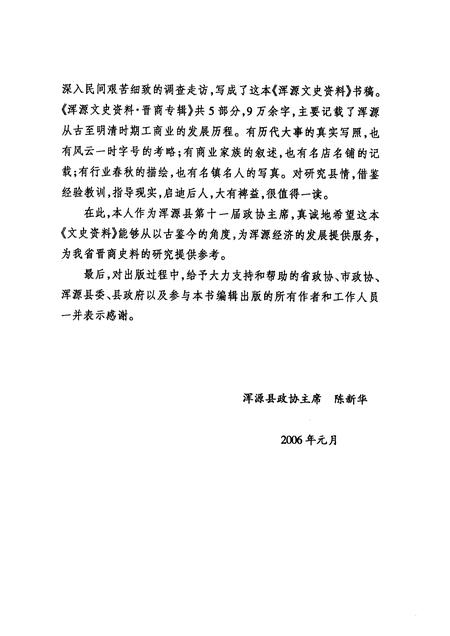 深入民间艰苦细致的调查走访，写成了这本《浑源文史资料》书稿。《浑源文史资料·晋商专辑》共5部分，9万余字，主要记载了浑源从古至明清时期工商业的发展历程。有历代大事的真实写照，也有风云一时字号的考略；有商业家族的叙述，也有名店名铺的记载；有行业春秋的描绘，也有名镇名人的写真。对研究县情，借鉴经验教训，指导现实，启迪后人，大有裨益，很值得一读。

在此，本人作为浑源县第十一届政协主席，真诚地希望这本《文史资料》能够从以古鉴今的角度，为浑源经济的发展提供服务，为我省晋商史料的研究提供参考。

最后，对出版过程中，给予大力支持和帮助的省政协、市政协、浑源县委、县政府以及参与本书编辑出版的所有作者和工作人员一并表示感谢。

浑源县政协主席　陈新华

2006年元月